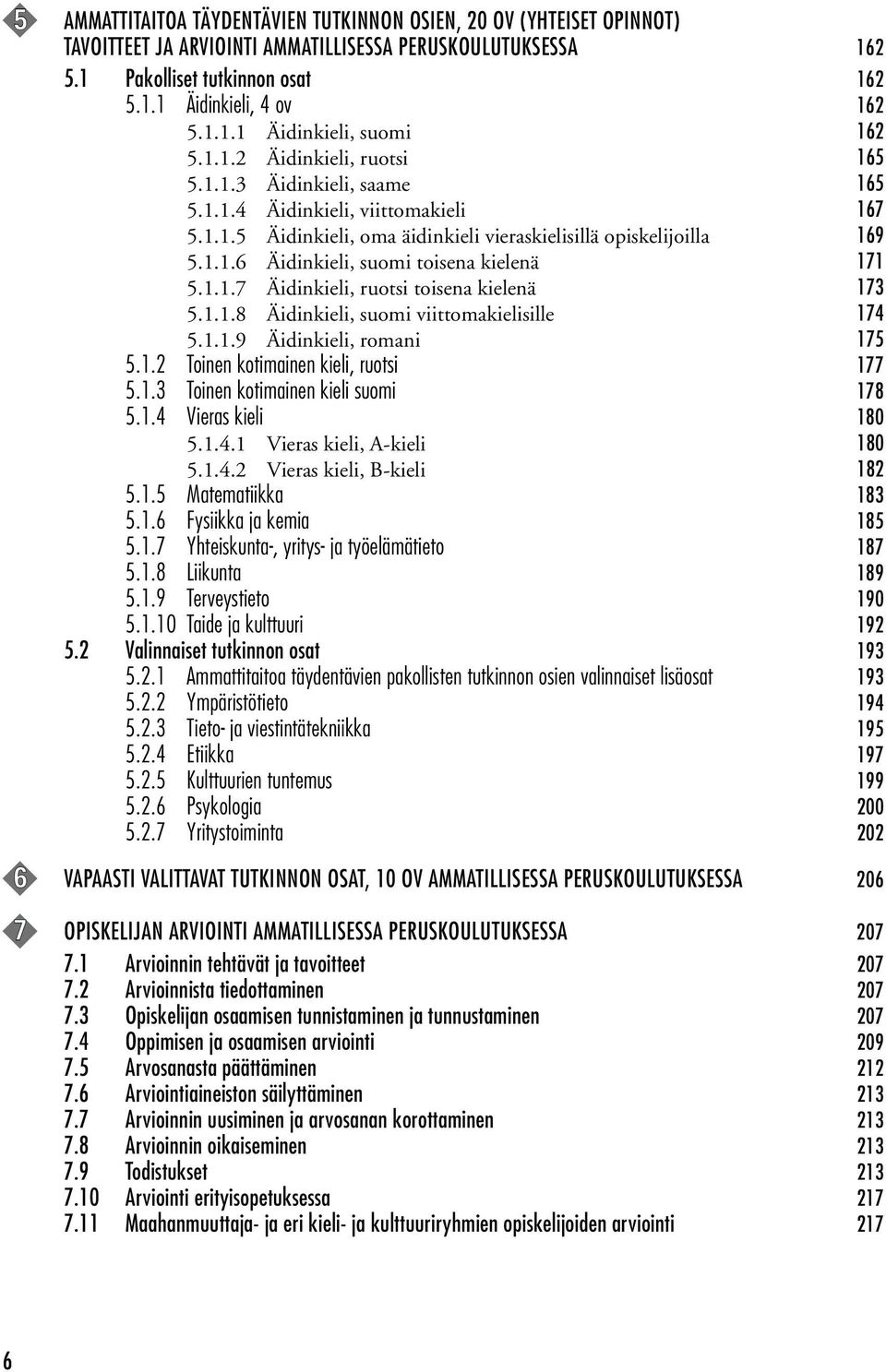 5

AMMATTITAITOA TÄYDENTÄVIEN TUTKINNON OSIEN, 20 OV (YHTEISET OPINNOT) TAVOITTEET JA ARVIOINTI AMMATILLISESSA PERUSKOULUTUKSESSA 162
5.1 Pakolliset tutkinnon osat 162
5.1.1 Äidinkieli, 4 ov 162
5.1.1.1 Äidinkieli, suomi 162
5.1.1.2 Äidinkieli, ruotsi 165
5.1.1.3 Äidinkieli, saame 165
5.1.1.4 Äidinkieli, viittomakieli 167
5.1.1.5 Äidinkieli, oma äidinkieli vieraskielisillä opiskelijoilla 169
5.1.1.6 Äidinkieli, suomi toisena kielenä 171
5.1.1.7 Äidinkieli, ruotsi toisena kielenä 173
5.1.1.8 Äidinkieli, suomi viittomakielisille 174
5.1.1.9 Äidinkieli, romani 175
5.1.2 Toinen kotimainen kieli, ruotsi 177
5.1.3 Toinen kotimainen kieli suomi 178
5.1.4 Vieras kieli 180
5.1.4.1 Vieras kieli, A-kieli 180
5.1.4.2 Vieras kieli, B-kieli 182
5.1.5 Matematiikka 183
5.1.6 Fysiikka ja kemia 185
5.1.7 Yhteiskunta-, yritys- ja työelämätieto 187
5.1.8 Liikunta 189
5.1.9 Terveystieto 190
5.1.10 Taide ja kulttuuri 192
5.2 Valinnaiset tutkinnon osat 193
5.2.1 Ammattitaitoa täydentävien pakollisten tutkinnon osien valinnaiset lisäosat 193
5.2.2 Ympäristötieto 194
5.2.3 Tieto- ja viestintätekniikka 195
5.2.4 Etiikka 197
5.2.5 Kulttuurien tuntemus 199
5.2.6 Psykologia 200
5.2.7 Yritystoiminta 202

6

VAPAASTI VALITTAVAT TUTKINNON OSAT, 10 OV AMMATILLISESSA PERUSKOULUTUKSESSA 206

7

OPISKELIJAN ARVIOINTI AMMATILLISESSA PERUSKOULUTUKSESSA 207
7.1 Arvioinnin tehtävät ja tavoitteet 207
7.2 Arvioinnista tiedottaminen 207
7.3 Opiskelijan osaamisen tunnistaminen ja tunnustaminen 207
7.4 Oppimisen ja osaamisen arviointi 209
7.5 Arvosanasta päättäminen 212
7.6 Arviointiaineiston säilyttäminen 213
7.7 Arvioinnin uusiminen ja arvosanan korottaminen 213
7.8 Arvioinnin oikaiseminen 213
7.9 Todistukset 213
7.10 Arviointi erityisopetuksessa 217
7.11 Maahanmuuttaja- ja eri kieli- ja kulttuuriryhmien opiskelijoiden arviointi 217

6